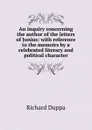 An inquiry concerning the author of the letters of Junius: with reference to the memoirs by a celebrated literary and political character

Richard Duppa